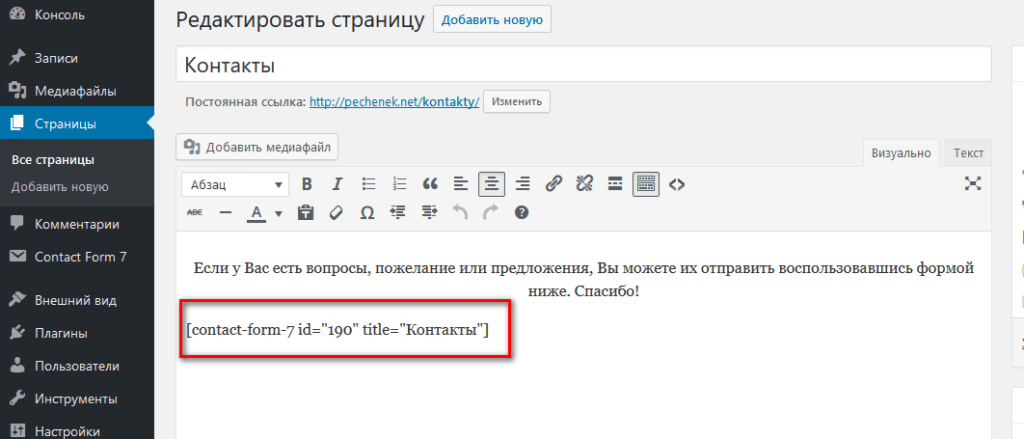 Консоль
Записи
Медиафайлы
Страницы
Все страницы
Добавить новую
Комментарии
Contact Form 7
Внешний вид
Плагины
Пользователи
Инструменты
Настройки

Редактировать страницу Добавить новую

Контакты

Постоянная ссылка: http://pechenek.net/kontakty/ Изменить

Добавить медиафайл

Визуально Текст

Абзац

Если у Вас есть вопросы, пожелание или предложения, Вы можете их отправить воспользовавшись формой ниже. Спасибо!

[contact-form-7 id="190" title="Контакты"]